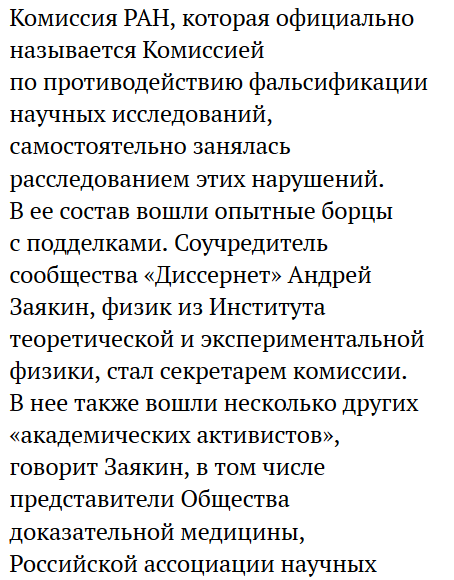 Комиссия РАН, которая официально называется Комиссией по противодействию фальсификации научных исследований, самостоятельно занялась расследованием этих нарушений. В ее состав вошли опытные борцы с подделками. Соучредитель сообщества «Диссернет» Андрей Заякин, физик из Института теоретической и экспериментальной физики, стал секретарем комиссии. В нее также вошли несколько других «академических активистов», говорит Заякин, в том числе представители Общества доказательной медицины, Российской ассоциации научных